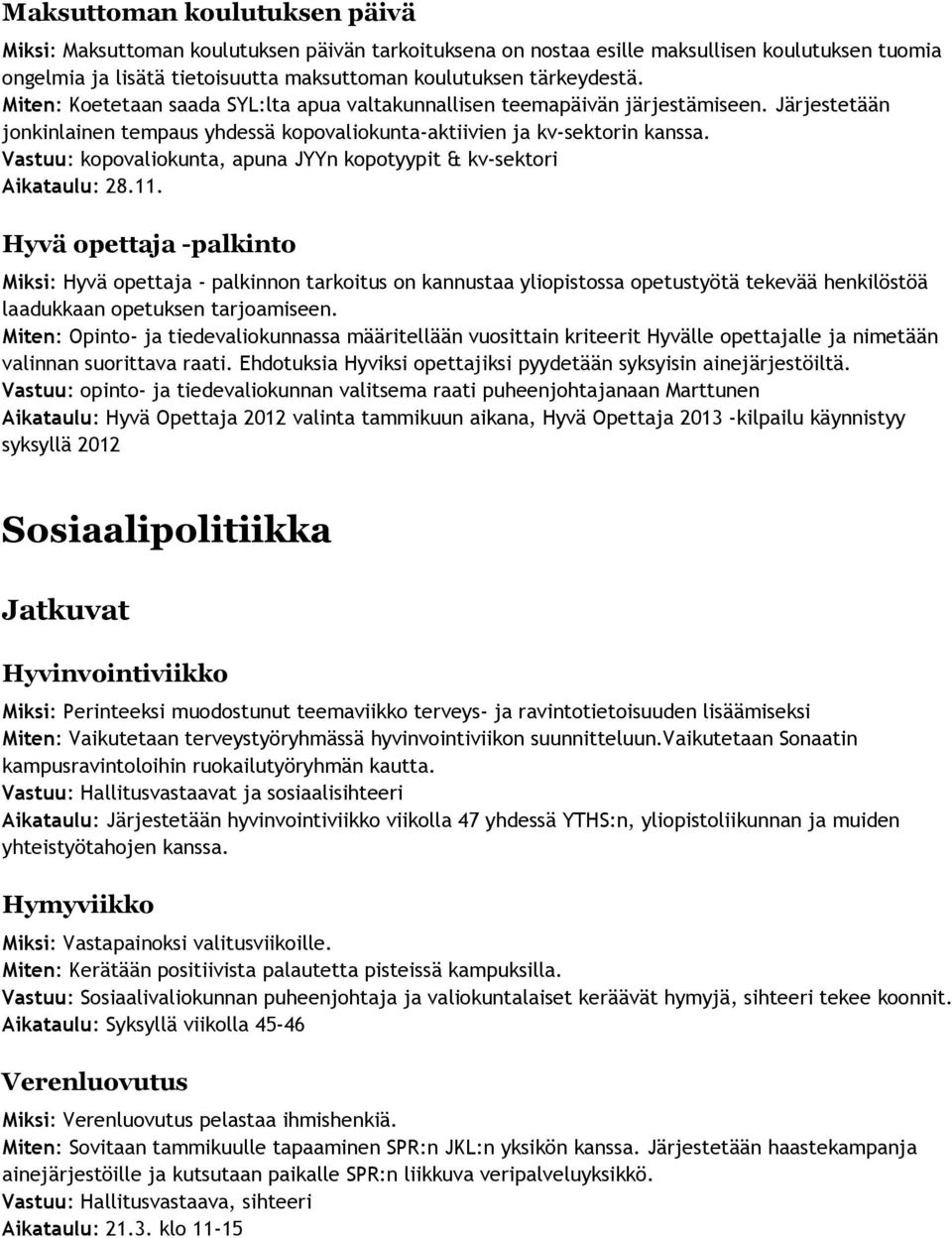 Maksuttoman koulutuksen päivä

Miksi: Maksuttoman koulutuksen päivän tarkoituksena on nostaa esille maksullisen koulutuksen tuomia ongelmia ja lisätä tietoisuutta maksuttoman koulutuksen tärkeydestä.
Miten: Koetetaan saada SYL:lta apua valtakunnallisen teemapäivän järjestämiseen. Järjestetään jonkinlainen tempaus yhdessä kopovaliokunta-aktiivien ja kv-sektorin kanssa.
Vastuu: kopovaliokunta, apuna JYYn kopotyypit & kv-sektori
Aikataulu: 28.11.

Hyvä opettaja -palkinto

Miksi: Hyvä opettaja - palkinnon tarkoitus on kannustaa yliopistossa opetustyötä tekevää henkilöstöä laadukkaan opetuksen tarjoamiseen.
Miten: Opinto- ja tiedevaliokunnassa määritellään vuosittain kriteerit Hyvälle opettajalle ja nimetään valinnan suorittava raati. Ehdotuksia Hyviksi opettajiksi pyydetään syksyisin ainejärjestöiltä.
Vastuu: opinto- ja tiedevaliokunnan valitsema raati puheenjohtajanaan Marttunen
Aikataulu: Hyvä Opettaja 2012 valinta tammikuun aikana, Hyvä Opettaja 2013 -kilpailu käynnistyy syksyllä 2012

Sosiaalipolitiikka

Jatkuvat

Hyvinvointiviikko

Miksi: Perinteeksi muodostunut teemaviikko terveys- ja ravintotietoisuuden lisäämiseksi
Miten: Vaikutetaan terveystyöryhmässä hyvinvointiviikon suunnitteluun.Vaikutetaan Sonaatin kampusravintoloihin ruokailutyöryhmän kautta.
Vastuu: Hallitusvastaavat ja sosiaalisihteeri
Aikataulu: Järjestetään hyvinvointiviikko viikolla 47 yhdessä YTHS:n, yliopistoliikunnan ja muiden yhteistyötahojen kanssa.

Hymyviikko

Miksi: Vastapainoksi valitusviikoille.
Miten: Kerätään positiivista palautetta pisteissä kampuksilla.
Vastuu: Sosiaalivaliokunnan puheenjohtaja ja valiokuntalaiset keräävät hymyjä, sihteeri tekee koonnit.
Aikataulu: Syksyllä viikolla 45-46

Verenluovutus

Miksi: Verenluovutus pelastaa ihmishenkiä.
Miten: Sovitaan tammikuulle tapaaminen SPR:n JKL:n yksikön kanssa. Järjestetään haastekampanja ainejärjestöille ja kutsutaan paikalle SPR:n liikkuva veripalveluyksikkö.
Vastuu: Hallitusvastaava, sihteeri
Aikataulu: 21.3. klo 11-15